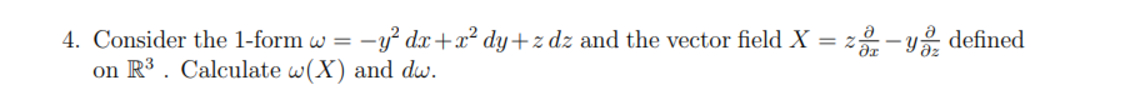 4. Consider the 1-form $\omega = -y^2\,dx + x^2\,dy + z\,dz$ and the vector field $X = z\frac{\partial}{\partial x} - y\frac{\partial}{\partial z}$ defined on $\mathbb{R}^3$ . Calculate $\omega(X)$ and $d\omega$.